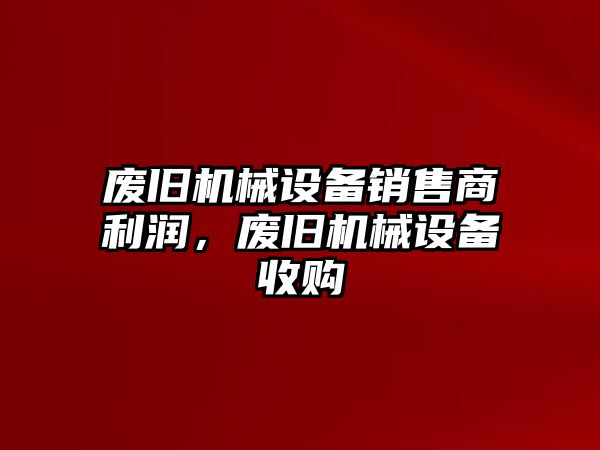 废旧机械设备销售商利润，废旧机械设备收购